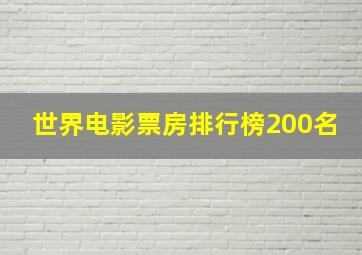 世界电影票房排行榜200名